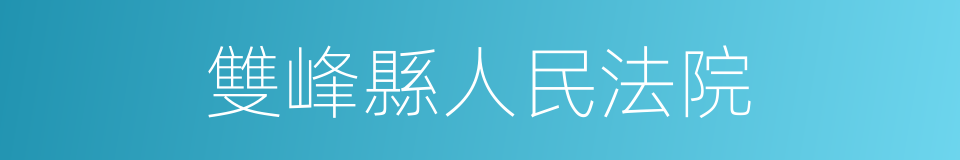 雙峰縣人民法院